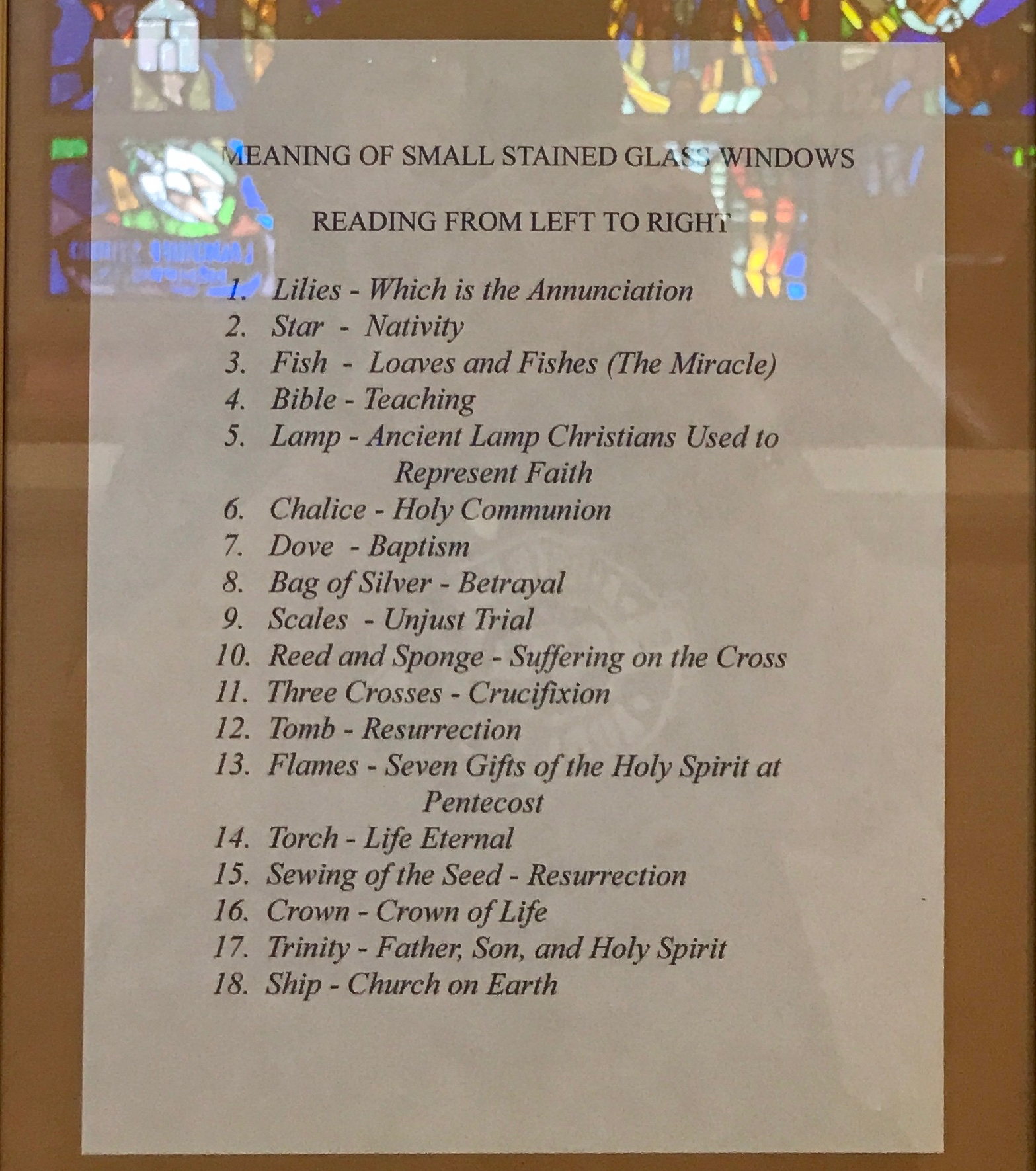 MEANING OF SMALL STAINED GLASS WINDOWS

READING FROM LEFT TO RIGHT

1. Lilies - Which is the Annunciation
2. Star - Nativity
3. Fish - Loaves and Fishes (The Miracle)
4. Bible - Teaching
5. Lamp - Ancient Lamp Christians Used to Represent Faith
6. Chalice - Holy Communion
7. Dove - Baptism
8. Bag of Silver - Betrayal
9. Scales - Unjust Trial
10. Reed and Sponge - Suffering on the Cross
11. Three Crosses - Crucifixion
12. Tomb - Resurrection
13. Flames - Seven Gifts of the Holy Spirit at Pentecost
14. Torch - Life Eternal
15. Sewing of the Seed - Resurrection
16. Crown - Crown of Life
17. Trinity - Father, Son, and Holy Spirit
18. Ship - Church on Earth